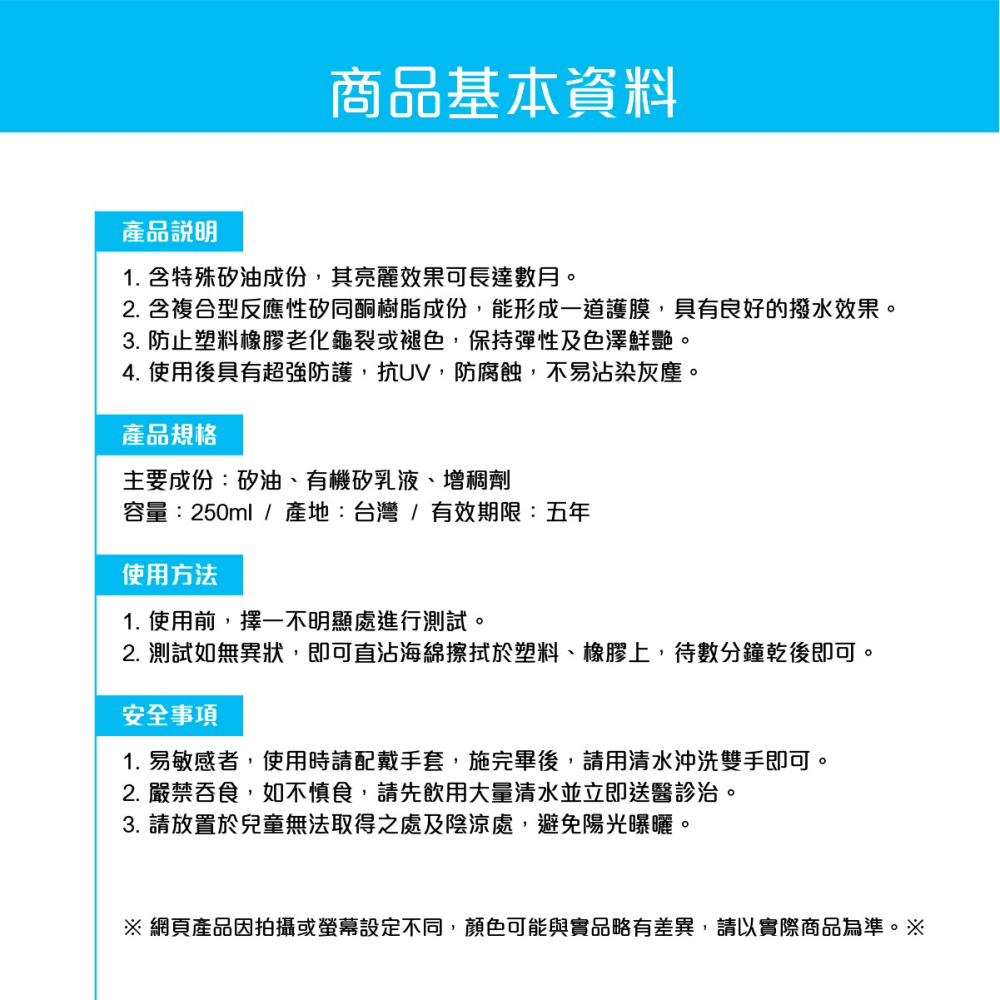 商品基本資料

產品說明

1. 含特殊矽油成份，其亮麗效果可長達數月。
2. 含複合型反應性矽同酮樹脂成份，能形成一道護膜，具有良好的撥水效果。
3. 防止塑料橡膠老化龜裂或褪色，保持彈性及色澤鮮艷。
4. 使用後具有超強防護，抗UV，防腐蝕，不易沾染灰塵。

產品規格

主要成份：矽油、有機矽乳液、增稠劑
容量：250ml / 產地：台灣 / 有效期限：五年

使用方法

1. 使用前，擇一不明顯處進行測試。
2. 測試如無異狀，即可直沾海綿擦拭於塑料、橡膠上，待數分鐘乾後即可。

安全事項

1. 易敏感者，使用時請配戴手套，施完畢後，請用清水沖洗雙手即可。
2. 嚴禁吞食，如不慎食，請先飲用大量清水並立即送醫診治。
3. 請放置於兒童無法取得之處及陰涼處，避免陽光曝曬。

※ 網頁產品因拍攝或螢幕設定不同，顏色可能與實品略有差異，請以實際商品為準。※